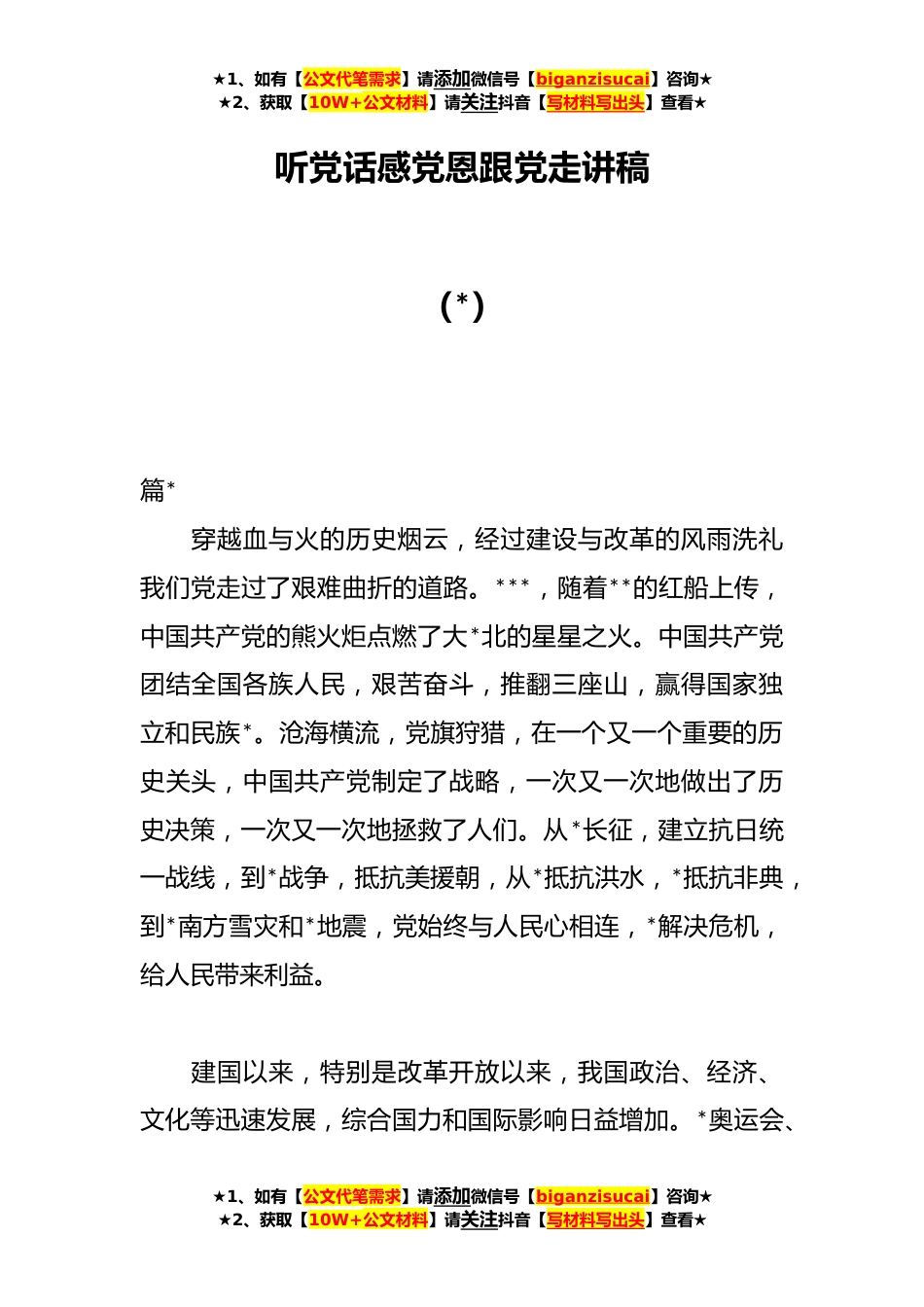 ★1、如有【公文代笔需求】请添加微信号【biganzisucai】咨询★
★2、获取【10W+公文材料】请关注抖音【写材料写出头】查看★

听党话感党恩跟党走讲稿

(*)

篇*

穿越血与火的历史烟云，经过建设与改革的风雨洗礼我们党走过了艰难曲折的道路。***，随着**的红船上传，中国共产党的熊火炬点燃了大*北的星星之火。中国共产党团结全国各族人民，艰苦奋斗，推翻三座山，赢得国家独立和民族*。沧海横流，党旗狩猎，在一个又一个重要的历史关头，中国共产党制定了战略，一次又一次地做出了历史决策，一次又一次地拯救了人们。从*长征，建立抗日统一战线，到*战争，抵抗美援朝，从*抵抗洪水，*抵抗非典，到*南方雪灾和*地震，党始终与人民心相连，*解决危机，给人民带来利益。

建国以来，特别是改革开放以来，我国政治、经济、文化等迅速发展，综合国力和国际影响日益增加。*奥运会、

★1、如有【公文代笔需求】请添加微信号【biganzisucai】咨询★
★2、获取【10W+公文材料】请关注抖音【写材料写出头】查看★